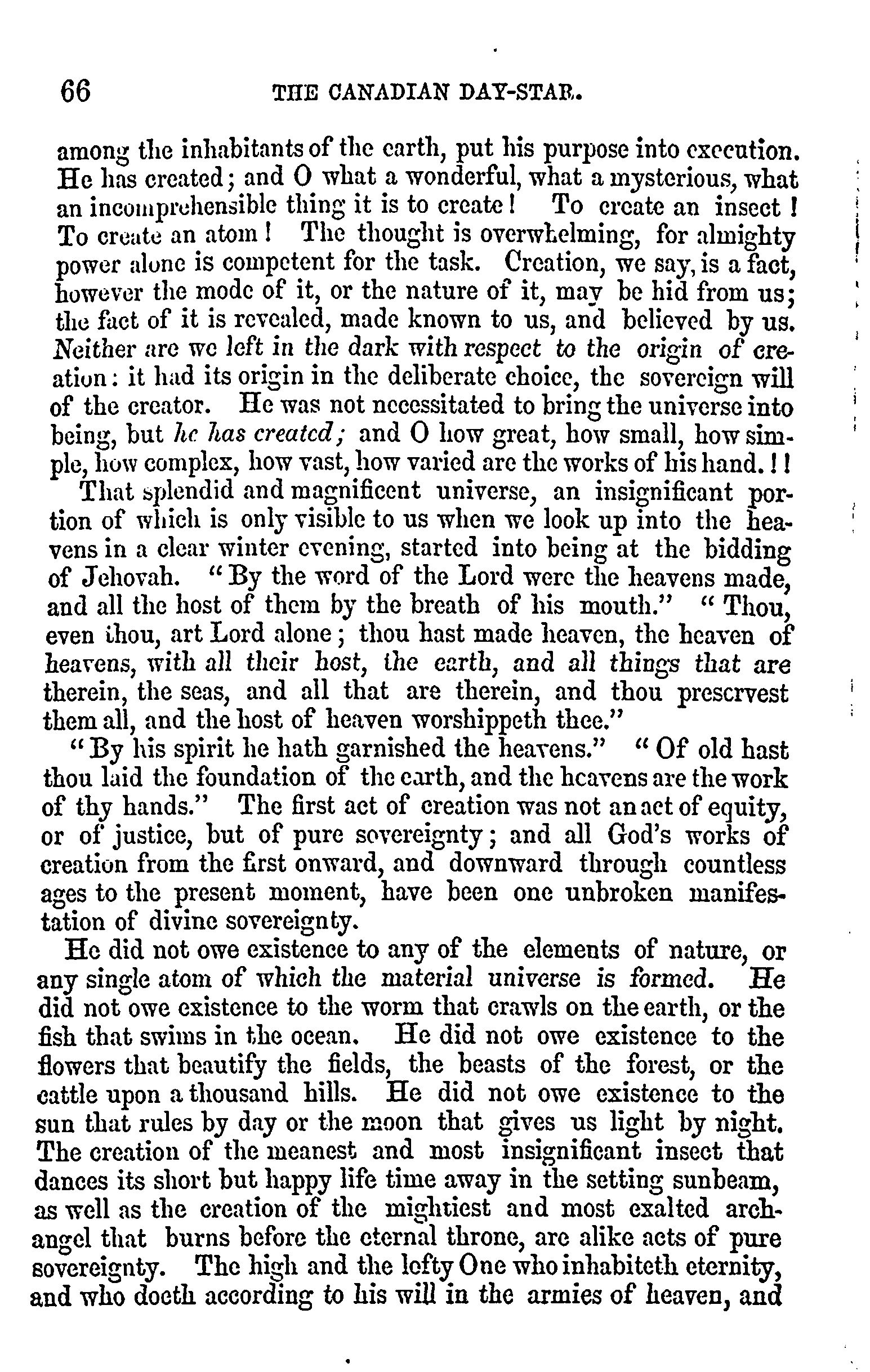 66 THE CANADIAN DAY-STAR.

among the inhabitants of the earth, put his purpose into execution. He has created; and O what a wonderful, what a mysterious, what an incomprehensible thing it is to create! To create an insect! To create an atom! The thought is overwhelming, for almighty power alone is competent for the task. Creation, we say, is a fact, however the mode of it, or the nature of it, may be hid from us; the fact of it is revealed, made known to us, and believed by us. Neither are we left in the dark with respect to the origin of creation: it had its origin in the deliberate choice, the sovereign will of the creator. He was not necessitated to bring the universe into being, but he has created; and O how great, how small, how simple, how complex, how vast, how varied are the works of his hand.!!

That splendid and magnificent universe, an insignificant portion of which is only visible to us when we look up into the heavens in a clear winter evening, started into being at the bidding of Jehovah. "By the word of the Lord were the heavens made, and all the host of them by the breath of his mouth." "Thou, even thou, art Lord alone; thou hast made heaven, the heaven of heavens, with all their host, the earth, and all things that are therein, the seas, and all that are therein, and thou preservest them all, and the host of heaven worshippeth thee."

"By his spirit he hath garnished the heavens." "Of old hast thou laid the foundation of the earth, and the heavens are the work of thy hands." The first act of creation was not an act of equity, or of justice, but of pure sovereignty; and all God's works of creation from the first onward, and downward through countless ages to the present moment, have been one unbroken manifestation of divine sovereignty.

He did not owe existence to any of the elements of nature, or any single atom of which the material universe is formed. He did not owe existence to the worm that crawls on the earth, or the fish that swims in the ocean. He did not owe existence to the flowers that beautify the fields, the beasts of the forest, or the cattle upon a thousand hills. He did not owe existence to the sun that rules by day or the moon that gives us light by night. The creation of the meanest and most insignificant insect that dances its short but happy life time away in the setting sunbeam, as well as the creation of the mightiest and most exalted archangel that burns before the eternal throne, are alike acts of pure sovereignty. The high and the lofty One who inhabiteth eternity, and who doeth according to his will in the armies of heaven, and